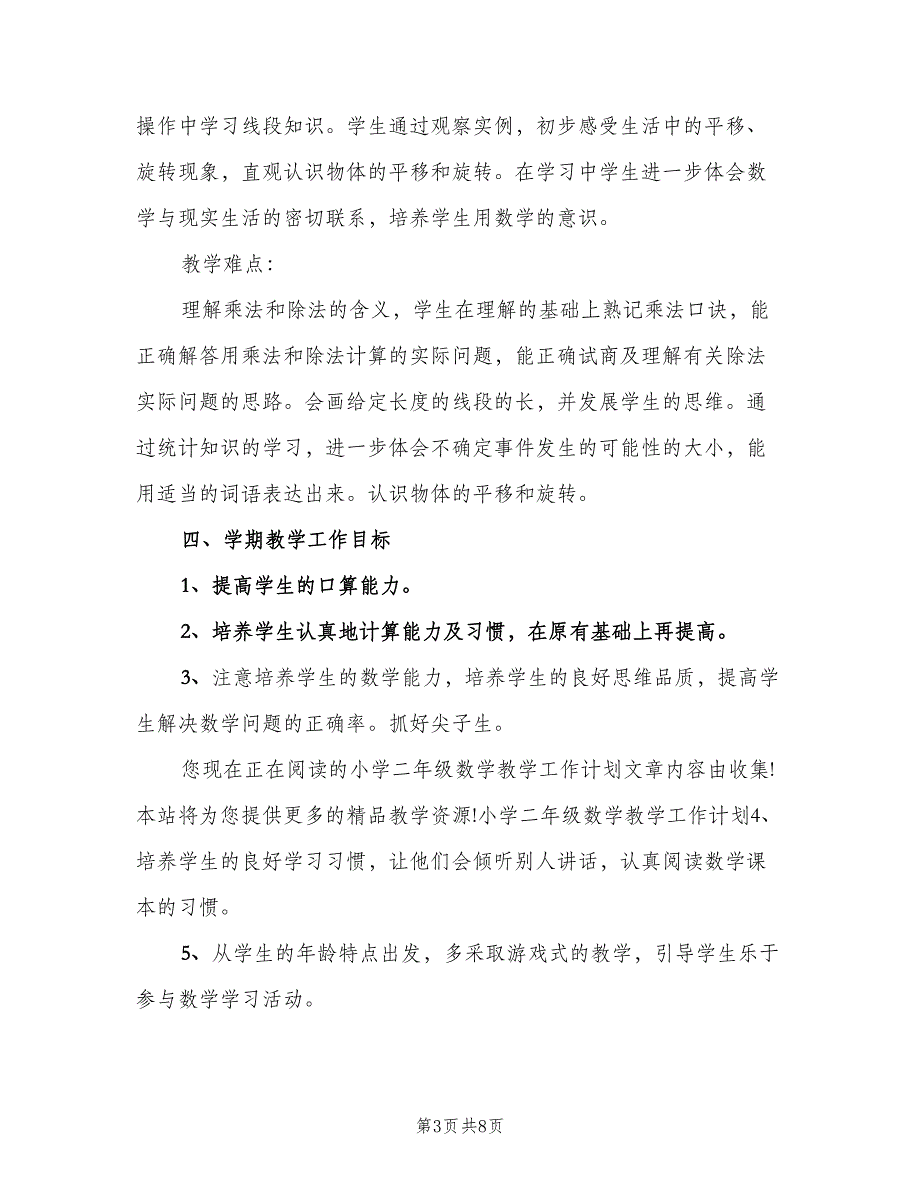 操作中学习线段知识。学生通过观察实例，初步感受生活中的平移、旋转现象，直观认识物体的平移和旋转。在学习中学生进一步体会数学与现实生活的密切联系，培养学生用数学的意识。

教学难点：

理解乘法和除法的含义，学生在理解的基础上熟记乘法口诀，能正确解答用乘法和除法计算的实际问题，能正确试商及理解有关除法实际问题的思路。会画给定长度的线段的长，并发展学生的思维。通过统计知识的学习，进一步体会不确定事件发生的可能性的大小，能用适当的词语表达出来。认识物体的平移和旋转。

四、学期教学工作目标

1、提高学生的口算能力。

2、培养学生认真地计算能力及习惯，在原有基础上再提高。

3、注意培养学生的数学能力，培养学生的良好思维品质，提高学生解决数学问题的正确率。抓好尖子生。

您现在正在阅读的小学二年级数学教学工作计划文章内容由收集!本站将为您提供更多的精品教学资源!小学二年级数学教学工作计划4、培养学生的良好学习习惯，让他们会倾听别人讲话，认真阅读数学课本的习惯。

5、从学生的年龄特点出发，多采取游戏式的教学，引导学生乐于参与数学学习活动。

第3页 共8页